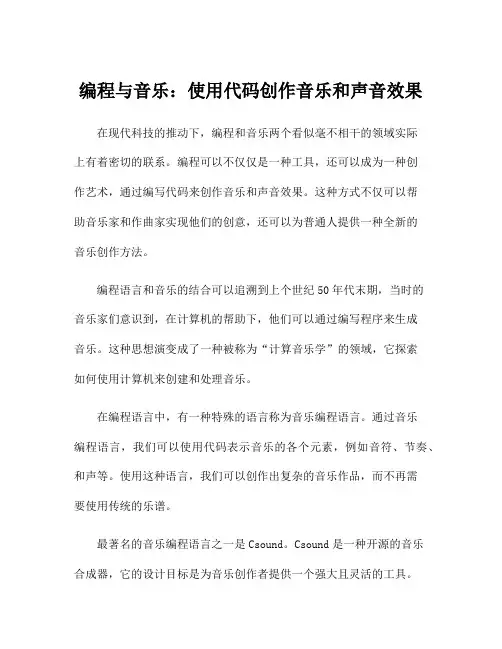 编程与音乐：使用代码创作音乐和声音效果

在现代科技的推动下，编程和音乐两个看似毫不相干的领域实际上有着密切的联系。编程可以不仅仅是一种工具，还可以成为一种创作艺术，通过编写代码来创作音乐和声音效果。这种方式不仅可以帮助音乐家和作曲家实现他们的创意，还可以为普通人提供一种全新的音乐创作方法。

编程语言和音乐的结合可以追溯到上个世纪50年代末期，当时的音乐家们意识到，在计算机的帮助下，他们可以通过编写程序来生成音乐。这种思想演变成了一种被称为“计算音乐学”的领域，它探索如何使用计算机来创建和处理音乐。

在编程语言中，有一种特殊的语言称为音乐编程语言。通过音乐编程语言，我们可以使用代码表示音乐的各个元素，例如音符、节奏、和声等。使用这种语言，我们可以创作出复杂的音乐作品，而不再需要使用传统的乐谱。

最著名的音乐编程语言之一是Csound。Csound是一种开源的音乐合成器，它的设计目标是为音乐创作者提供一个强大且灵活的工具。